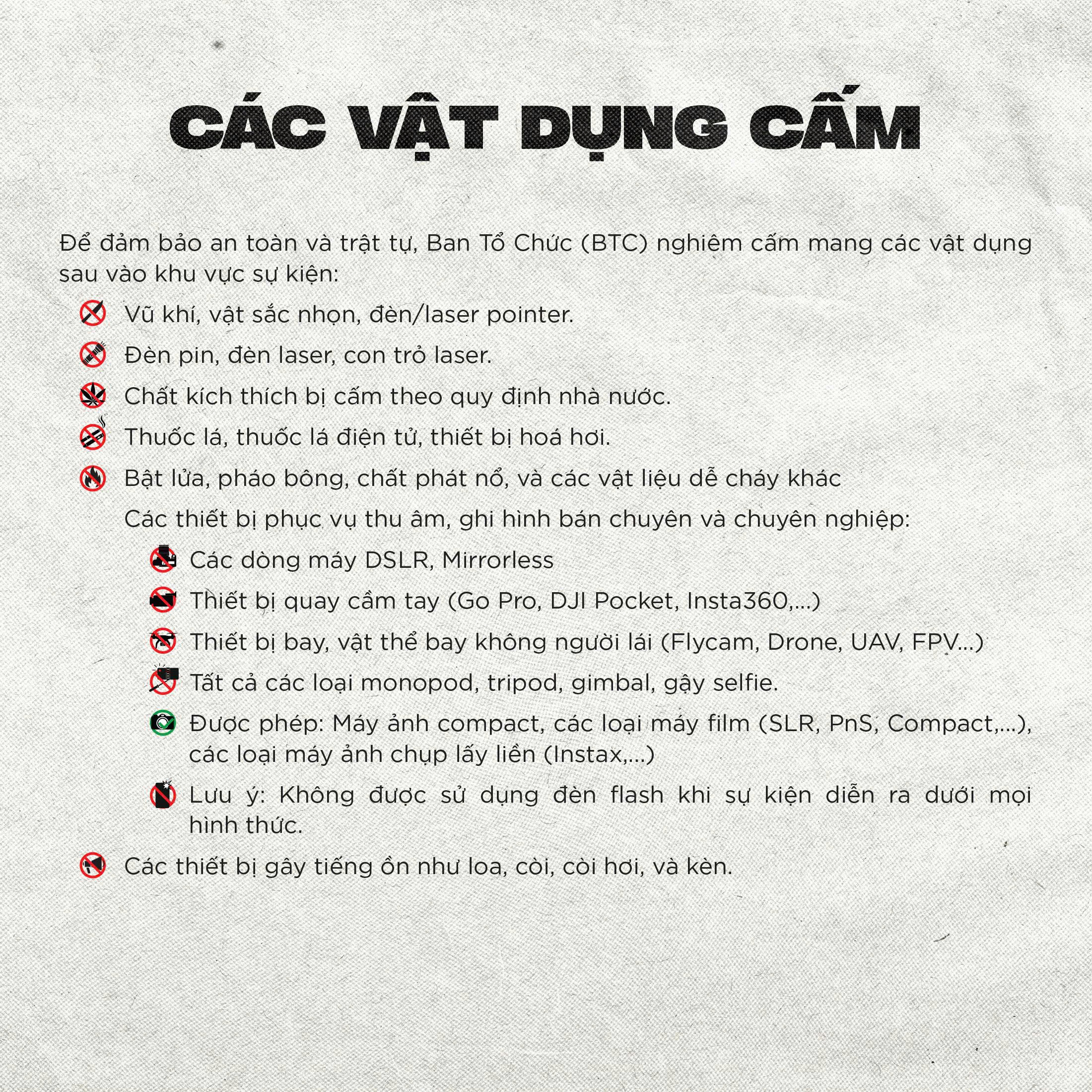 CÁC VẬT DỤNG CẤM

Để đảm bảo an toàn và trật tự, Ban Tổ Chức (BTC) nghiêm cấm mang các vật dụng sau vào khu vực sự kiện:

Vũ khí, vật sắc nhọn, đèn/laser pointer.

Đèn pin, đèn laser, con trỏ laser.

Chất kích thích bị cấm theo quy định nhà nước.

Thuốc lá, thuốc lá điện tử, thiết bị hoá hơi.

Bật lửa, pháo bông, chất phát nổ, và các vật liệu dễ cháy khác

Các thiết bị phục vụ thu âm, ghi hình bán chuyên và chuyên nghiệp:

Các dòng máy DSLR, Mirrorless

Thiết bị quay cầm tay (Go Pro, DJI Pocket, Insta360,...)

Thiết bị bay, vật thể bay không người lái (Flycam, Drone, UAV, FPV...)

Tất cả các loại monopod, tripod, gimbal, gậy selfie.

Được phép: Máy ảnh compact, các loại máy film (SLR, PnS, Compact,...), các loại máy ảnh chụp lấy liền (Instax,...)

Lưu ý: Không được sử dụng đèn flash khi sự kiện diễn ra dưới mọi hình thức.

Các thiết bị gây tiếng ồn như loa, còi, còi hơi, và kèn.